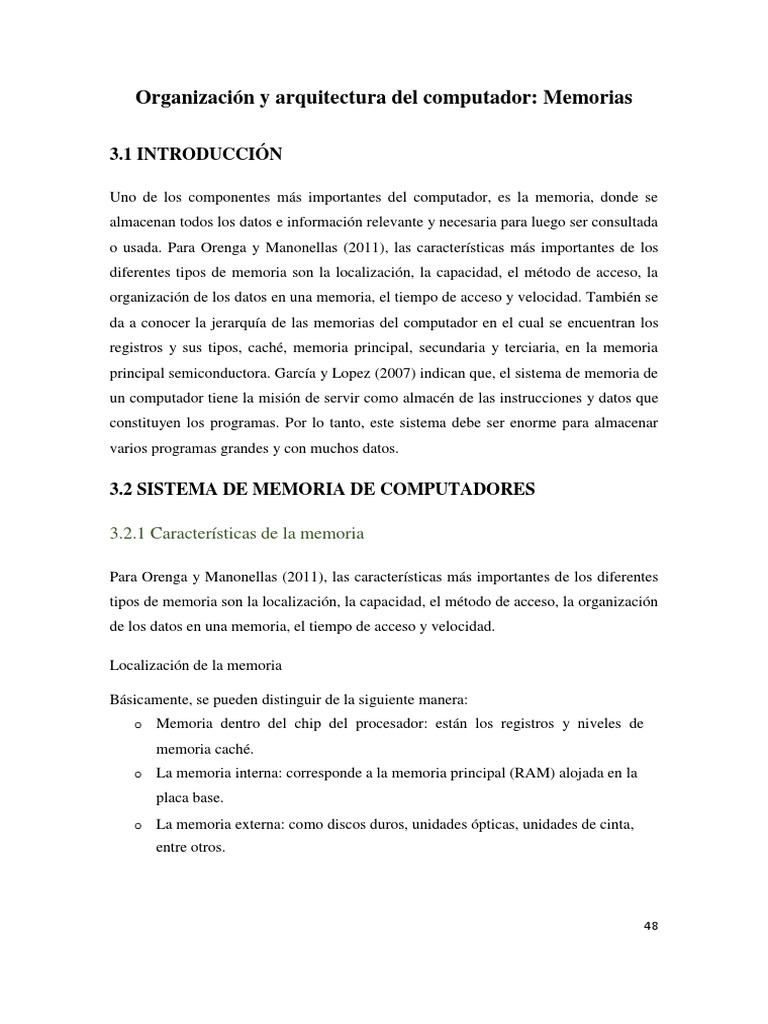 Organización y arquitectura del computador: Memorias

3.1 INTRODUCCIÓN

Uno de los componentes más importantes del computador, es la memoria, donde se almacenan todos los datos e información relevante y necesaria para luego ser consultada o usada. Para Orenga y Manonellas (2011), las características más importantes de los diferentes tipos de memoria son la localización, la capacidad, el método de acceso, la organización de los datos en una memoria, el tiempo de acceso y velocidad. También se da a conocer la jerarquía de las memorias del computador en el cual se encuentran los registros y sus tipos, caché, memoria principal, secundaria y terciaria, en la memoria principal semiconductora. García y Lopez (2007) indican que, el sistema de memoria de un computador tiene la misión de servir como almacén de las instrucciones y datos que constituyen los programas. Por lo tanto, este sistema debe ser enorme para almacenar varios programas grandes y con muchos datos.

3.2 SISTEMA DE MEMORIA DE COMPUTADORES

3.2.1 Características de la memoria

Para Orenga y Manonellas (2011), las características más importantes de los diferentes tipos de memoria son la localización, la capacidad, el método de acceso, la organización de los datos en una memoria, el tiempo de acceso y velocidad.

Localización de la memoria

Básicamente, se pueden distinguir de la siguiente manera:
o Memoria dentro del chip del procesador: están los registros y niveles de memoria caché.
o La memoria interna: corresponde a la memoria principal (RAM) alojada en la placa base.
o La memoria externa: como discos duros, unidades ópticas, unidades de cinta, entre otros.

48